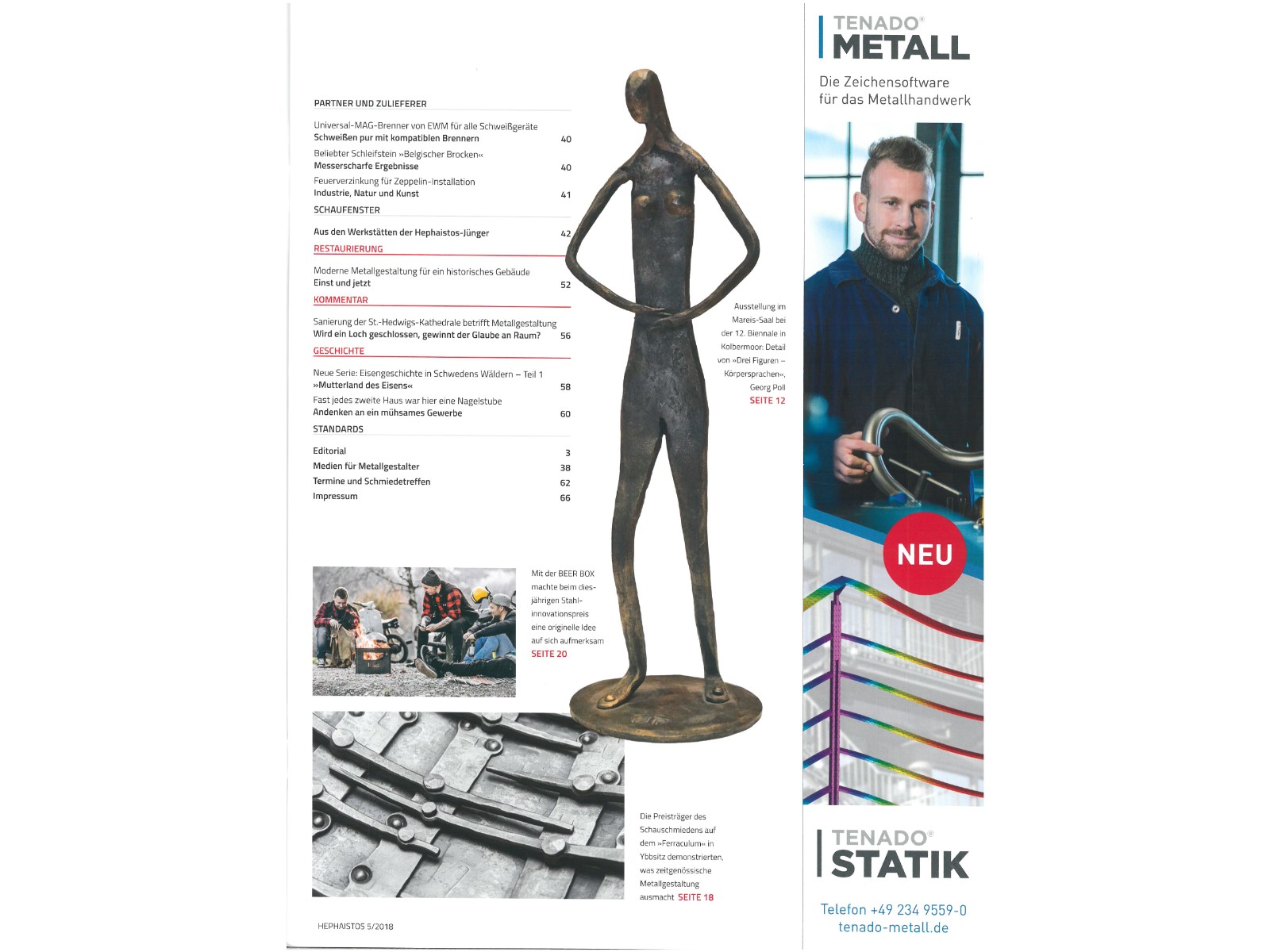 PARTNER UND ZULIEFERER

Universal-MAG-Brenner von EWM für alle Schweißgeräte
Schweißen pur mit kompatiblen Brennern 40

Beliebter Schleifstein »Belgischer Brocken«
Messerscharfe Ergebnisse 40

Feuerverzinkung für Zeppelin-Installation
Industrie, Natur und Kunst 41

SCHAUFENSTER

Aus den Werkstätten der Hephaistos-Jünger 42

RESTAURIERUNG

Moderne Metallgestaltung für ein historisches Gebäude
Einst und jetzt 52

KOMMENTAR

Sanierung der St.-Hedwigs-Kathedrale betrifft Metallgestaltung
Wird ein Loch geschlossen, gewinnt der Glaube an Raum? 56

GESCHICHTE

Neue Serie: Eisengeschichte in Schwedens Wäldern – Teil 1
»Mutterland des Eisens« 58

Fast jedes zweite Haus war hier eine Nagelstube
Andenken an ein mühsames Gewerbe 60

STANDARDS

Editorial 3
Medien für Metallgestalter 38
Termine und Schmiedetreffen 62
Impressum 66

Ausstellung im Mareis-Saal bei der 12. Biennale in Kolbermoor: Detail von »Drei Figuren – Körpersprachen«, Georg Poll SEITE 12

Mit der BEER BOX machte beim diesjährigen Stahlinnovationspreis eine originelle Idee auf sich aufmerksam SEITE 20

Die Preisträger des Schauschmiedens auf dem »Ferraculum« in Ybbsitz demonstrierten, was zeitgenössische Metallgestaltung ausmacht SEITE 18

HEPHAISTOS 5/2018

TENADO® METALL
Die Zeichensoftware für das Metallhandwerk

NEU

TENADO® STATIK

Telefon +49 234 9559-0
tenado-metall.de